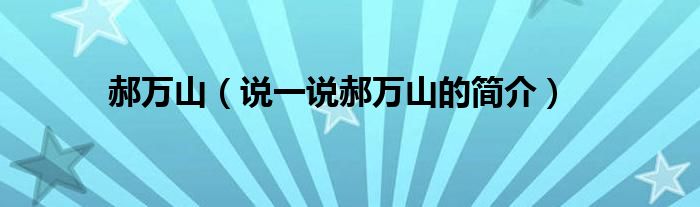 郝万山（说一说郝万山的简介）